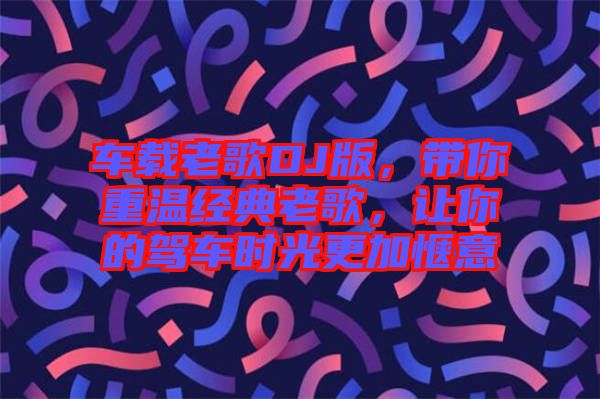 车载老歌DJ版，带你重温经典老歌，让你的驾车时光更加惬意